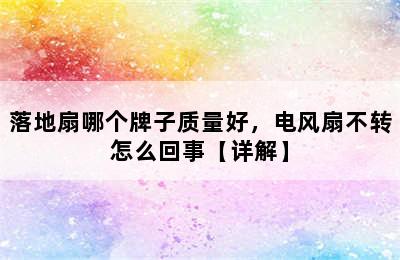 落地扇哪个牌子质量好，电风扇不转怎么回事【详解】